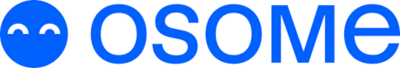 osome